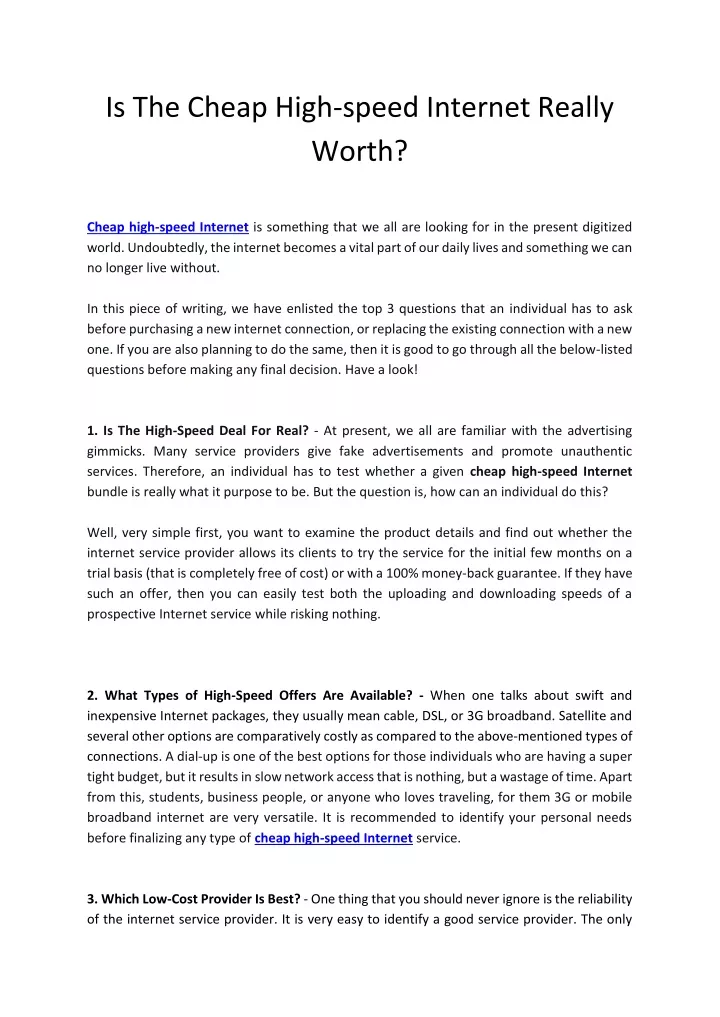 Is The Cheap High-speed Internet Really Worth?

Cheap high-speed Internet is something that we all are looking for in the present digitized world. Undoubtedly, the internet becomes a vital part of our daily lives and something we can no longer live without.

In this piece of writing, we have enlisted the top 3 questions that an individual has to ask before purchasing a new internet connection, or replacing the existing connection with a new one. If you are also planning to do the same, then it is good to go through all the below-listed questions before making any final decision. Have a look!

1. Is The High-Speed Deal For Real? - At present, we all are familiar with the advertising gimmicks. Many service providers give fake advertisements and promote unauthentic services. Therefore, an individual has to test whether a given cheap high-speed Internet bundle is really what it purpose to be. But the question is, how can an individual do this?

Well, very simple first, you want to examine the product details and find out whether the internet service provider allows its clients to try the service for the initial few months on a trial basis (that is completely free of cost) or with a 100% money-back guarantee. If they have such an offer, then you can easily test both the uploading and downloading speeds of a prospective Internet service while risking nothing.

2. What Types of High-Speed Offers Are Available? - When one talks about swift and inexpensive Internet packages, they usually mean cable, DSL, or 3G broadband. Satellite and several other options are comparatively costly as compared to the above-mentioned types of connections. A dial-up is one of the best options for those individuals who are having a super tight budget, but it results in slow network access that is nothing, but a wastage of time. Apart from this, students, business people, or anyone who loves traveling, for them 3G or mobile broadband internet are very versatile. It is recommended to identify your personal needs before finalizing any type of cheap high-speed Internet service.

3. Which Low-Cost Provider Is Best? - One thing that you should never ignore is the reliability of the internet service provider. It is very easy to identify a good service provider. The only